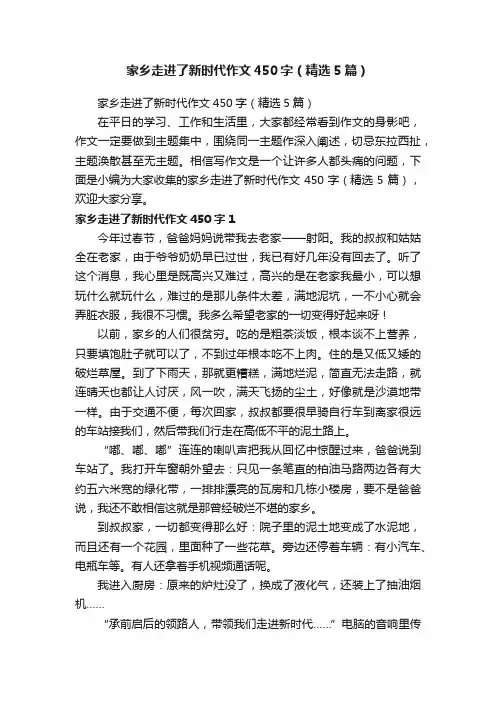 家乡走进了新时代作文450字（精选5篇）

家乡走进了新时代作文450字（精选5篇）

在平日的学习、工作和生活里，大家都经常看到作文的身影吧，作文一定要做到主题集中，围绕同一主题作深入阐述，切忌东拉西扯，主题涣散甚至无主题。相信写作文是一个让许多人都头痛的问题，下面是小编为大家收集的家乡走进了新时代作文450字（精选5篇），欢迎大家分享。

家乡走进了新时代作文450字1

今年过春节，爸爸妈妈说带我去老家——射阳。我的叔叔和姑姑全在老家，由于爷爷奶奶早已过世，我已有好几年没有回去了。听了这个消息，我心里是既高兴又难过，高兴的是在老家我最小，可以想玩什么就玩什么，难过的是那儿条件太差，满地泥坑，一不小心就会弄脏衣服，我很不习惯。我多么希望老家的一切变得好起来呀！

以前，家乡的人们很贫穷。吃的是粗茶淡饭，根本谈不上营养，只要填饱肚子就可以了，不到过年根本吃不上肉。住的是又低又矮的破烂草屋。到了下雨天，那就更糟糕，满地烂泥，简直无法走路，就连晴天也都让人讨厌，风一吹，满天飞扬的尘土，好像就是沙漠地带一样。由于交通不便，每次回家，叔叔都要很早骑自行车到离家很远的车站接我们，然后带我们行走在高低不平的泥土路上。

“嘟、嘟、嘟”连连的喇叭声把我从回忆中惊醒过来，爸爸说到车站了。我打开车窗朝外望去：只见一条笔直的柏油马路两边各有大约五六米宽的绿化带，一排排漂亮的瓦房和几栋小楼房，要不是爸爸说，我还不敢相信这就是那曾经破烂不堪的家乡。

到叔叔家，一切都变得那么好：院子里的泥土地变成了水泥地，而且还有一个花园，里面种了一些花草。旁边还停着车辆：有小汽车、电瓶车等。有人还拿着手机视频通话呢。

我进入厨房：原来的炉灶没了，换成了液化气，还装上了抽油烟机……

“承前启后的领路人，带领我们走进新时代……”电脑的音响里传